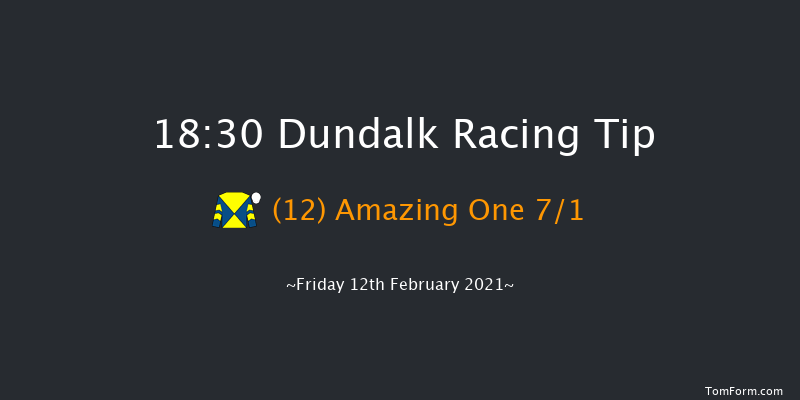 18:30 Dundalk Racing Tip

(12) Amazing One 7/1

~Friday 12th February 2021~

TomForm.com